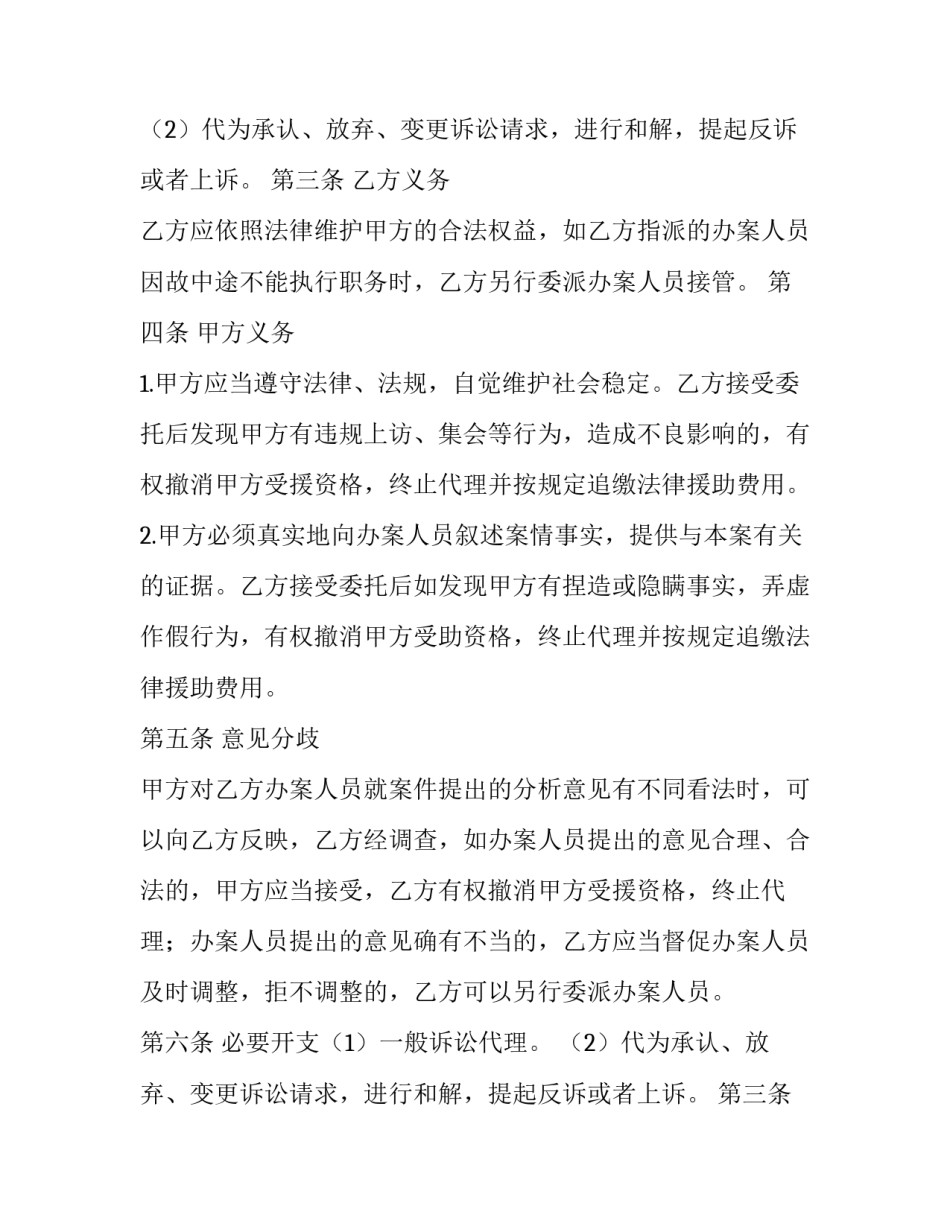 （2）代为承认、放弃、变更诉讼请求，进行和解，提起反诉或者上诉。 第三条 乙方义务

乙方应依照法律维护甲方的合法权益，如乙方指派的办案人员因故中途不能执行职务时，乙方另行委派办案人员接管。 第四条 甲方义务

1.甲方应当遵守法律、法规，自觉维护社会稳定。乙方接受委托后发现甲方有违规上访、集会等行为，造成不良影响的，有权撤消甲方受援资格，终止代理并按规定追缴法律援助费用。

2.甲方必须真实地向办案人员叙述案情事实，提供与本案有关的证据。乙方接受委托后如发现甲方有捏造或隐瞒事实，弄虚作假行为，有权撤消甲方受助资格，终止代理并按规定追缴法律援助费用。

第五条 意见分歧

甲方对乙方办案人员就案件提出的分析意见有不同看法时，可以向乙方反映，乙方经调查，如办案人员提出的意见合理、合法的，甲方应当接受，乙方有权撤消甲方受援资格，终止代理；办案人员提出的意见确有不当的，乙方应当督促办案人员及时调整，拒不调整的，乙方可以另行委派办案人员。

第六条 必要开支（1）一般诉讼代理。 （2）代为承认、放弃、变更诉讼请求，进行和解，提起反诉或者上诉。 第三条